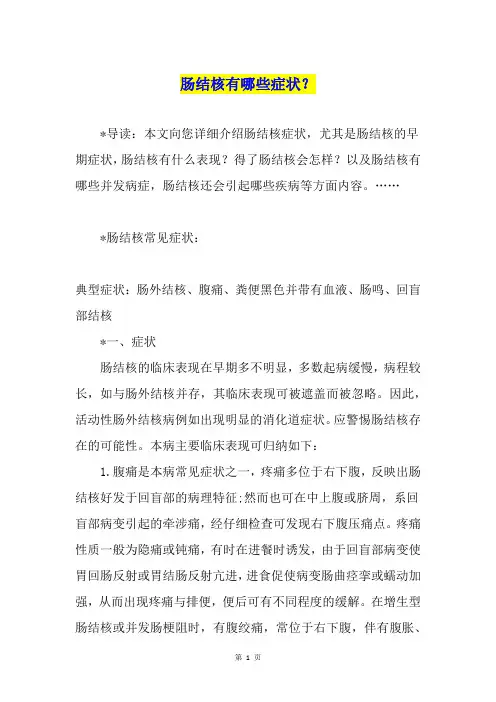 肠结核有哪些症状？

*导读：本文向您详细介绍肠结核症状，尤其是肠结核的早期症状，肠结核有什么表现？得了肠结核会怎样？以及肠结核有哪些并发病症，肠结核还会引起哪些疾病等方面内容。……

*肠结核常见症状：

典型症状：肠外结核、腹痛、粪便黑色并带有血液、肠鸣、回盲部结核

*一、症状

肠结核的临床表现在早期多不明显，多数起病缓慢，病程较长，如与肠外结核并存，其临床表现可被遮盖而被忽略。因此，活动性肠外结核病例如出现明显的消化道症状。应警惕肠结核存在的可能性。本病主要临床表现可归纳如下：

1.腹痛是本病常见症状之一，疼痛多位于右下腹，反映出肠结核好发于回盲部的病理特征；然而也可在中上腹或脐周，系回盲部病变引起的牵涉痛，经仔细检查可发现右下腹压痛点。疼痛性质一般为隐痛或钝痛，有时在进餐时诱发，由于回盲部病变使胃回肠反射或胃结肠反射亢进，进食促使病变肠曲痉挛或蠕动加强，从而出现疼痛与排便，便后可有不同程度的缓解。在增生型肠结核或并发肠梗阻时，有腹绞痛，常位于右下腹，伴有腹胀、

第 1 页